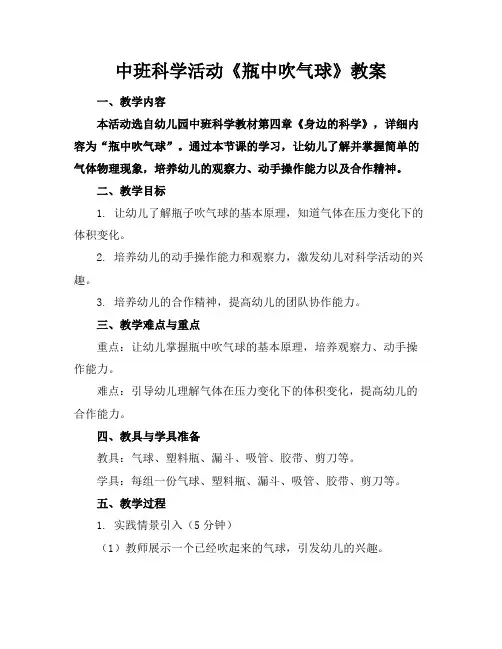 中班科学活动《瓶中吹气球》教案

一、教学内容

本活动选自幼儿园中班科学教材第四章《身边的科学》，详细内容为“瓶中吹气球”。通过本节课的学习，让幼儿了解并掌握简单的气体物理现象，培养幼儿的观察力、动手操作能力以及合作精神。

二、教学目标

1. 让幼儿了解瓶子吹气球的基本原理，知道气体在压力变化下的体积变化。

2. 培养幼儿的动手操作能力和观察力，激发幼儿对科学活动的兴趣。

3. 培养幼儿的合作精神，提高幼儿的团队协作能力。

三、教学难点与重点

重点：让幼儿掌握瓶中吹气球的基本原理，培养观察力、动手操作能力。

难点：引导幼儿理解气体在压力变化下的体积变化，提高幼儿的合作能力。

四、教具与学具准备

教具：气球、塑料瓶、漏斗、吸管、胶带、剪刀等。

学具：每组一份气球、塑料瓶、漏斗、吸管、胶带、剪刀等。

五、教学过程

1. 实践情景引入（5 分钟）

（1）教师展示一个已经吹起来的气球，引发幼儿的兴趣。